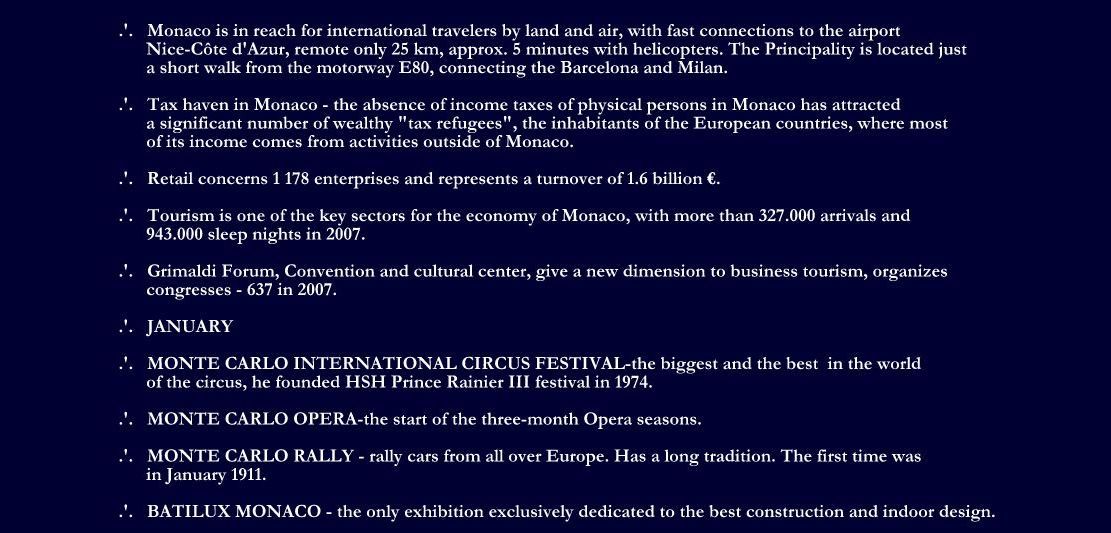 .'. Monaco is in reach for international travelers by land and air, with fast connections to the airport Nice-Côte d'Azur, remote only 25 km, approx. 5 minutes with helicopters. The Principality is located just a short walk from the motorway E80, connecting the Barcelona and Milan.

.'. Tax haven in Monaco - the absence of income taxes of physical persons in Monaco has attracted a significant number of wealthy "tax refugees", the inhabitants of the European countries, where most of its income comes from activities outside of Monaco.

.'. Retail concerns 1 178 enterprises and represents a turnover of 1.6 billion €.

.'. Tourism is one of the key sectors for the economy of Monaco, with more than 327.000 arrivals and 943.000 sleep nights in 2007.

.'. Grimaldi Forum, Convention and cultural center, give a new dimension to business tourism, organizes congresses - 637 in 2007.

.'. JANUARY

.'. MONTE CARLO INTERNATIONAL CIRCUS FESTIVAL-the biggest and the best in the world of the circus, he founded HSH Prince Rainier III festival in 1974.

.'. MONTE CARLO OPERA-the start of the three-month Opera seasons.

.'. MONTE CARLO RALLY - rally cars from all over Europe. Has a long tradition. The first time was in January 1911.

.'. BATILUX MONACO - the only exhibition exclusively dedicated to the best construction and indoor design.